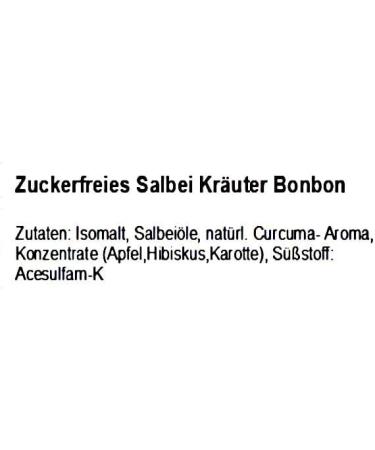 Zuckerfreies Salbei Kräuter Bonbon

Zutaten: Isomalt, Salbeiöle, natürl. Curcuma- Aroma, Konzentrate (Apfel,Hibiskus,Karotte), Süßstoff: Acesulfam-K